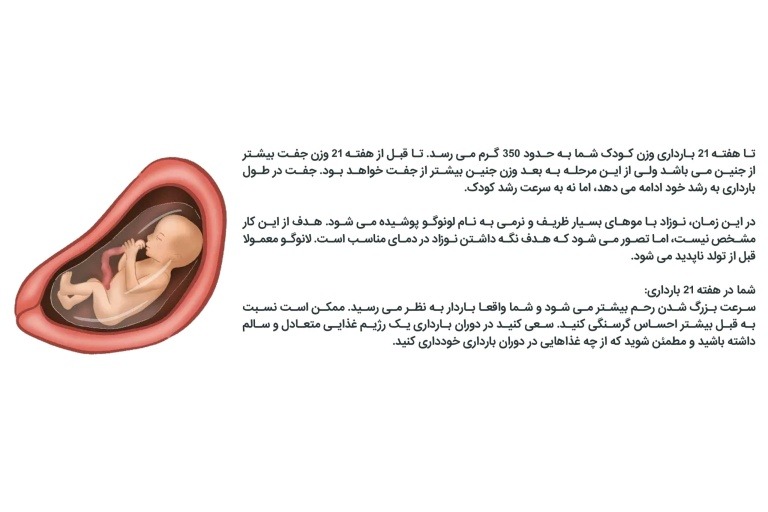 تا هفته 21 بارداری وزن کودک شما به حدود 350 گرم می رسد. تا قبل از هفته 21 وزن جفت بیشتر از جنین می باشد ولی از این مرحله به بعد وزن جنین بیشتر از جفت خواهد بود. جفت در طول بارداری به رشد خود ادامه می دهد، اما نه به سرعت رشد کودک.

در این زمان، نوزاد با موهای بسیار ظریف و نرمی به نام لونوگو پوشیده می شود. هدف از این کار مشخص نیست، اما تصور می شود که هدف نگه داشتن نوزاد در دمای مناسب است. لانوگو معمولا قبل از تولد ناپدید می شود.

شما در هفته 21 بارداری:
سرعت بزرگ شدن رحم بیشتر می شود و شما واقعا باردار به نظر می رسید. ممکن است نسبت به قبل بیشتر احساس گرسنگی کنید. سعی کنید در دوران بارداری یک رژیم غذایی متعادل و سالم داشته باشید و مطمئن شوید که از چه غذاهایی در دوران بارداری خودداری کنید.